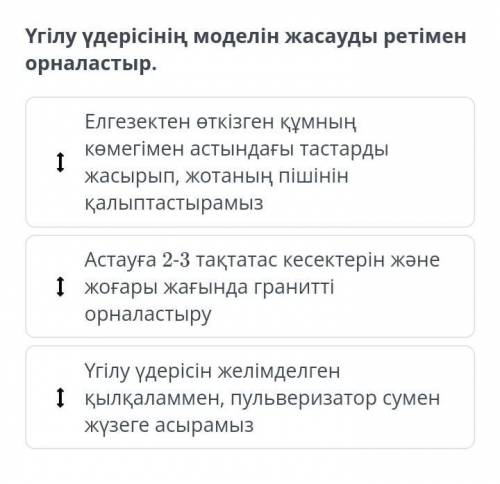 Үгілу үдерісінің моделін жасауды ретімен орналастыр.

Елгезектен өткізген құмның көмегімен астындағы тастарды жасырып, жотаның пішінін қалыптастырамыз

Астауға 2-3 тақтатас кесектерін және жоғары жағында гранитті орналастыру

Үгілу үдерісін желімделген қылқаламмен, пульверизатор сумен жүзеге асырамыз